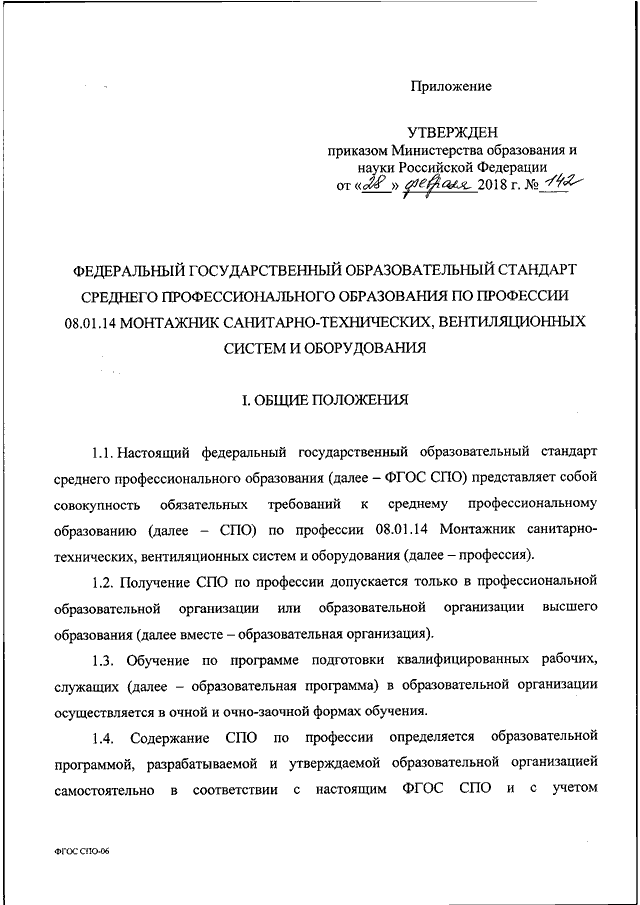 Приложение

УТВЕРЖДЕН
приказом Министерства образования и науки Российской Федерации
от «28» февраля 2018 г. № 142

ФЕДЕРАЛЬНЫЙ ГОСУДАРСТВЕННЫЙ ОБРАЗОВАТЕЛЬНЫЙ СТАНДАРТ СРЕДНЕГО ПРОФЕССИОНАЛЬНОГО ОБРАЗОВАНИЯ ПО ПРОФЕССИИ 08.01.14 МОНТАЖНИК САНИТАРНО-ТЕХНИЧЕСКИХ, ВЕНТИЛЯЦИОННЫХ СИСТЕМ И ОБОРУДОВАНИЯ

I. ОБЩИЕ ПОЛОЖЕНИЯ

1.1. Настоящий федеральный государственный образовательный стандарт среднего профессионального образования (далее – ФГОС СПО) представляет собой совокупность обязательных требований к среднему профессиональному образованию (далее – СПО) по профессии 08.01.14 Монтажник санитарно-технических, вентиляционных систем и оборудования (далее – профессия).

1.2. Получение СПО по профессии допускается только в профессиональной образовательной организации или образовательной организации высшего образования (далее вместе – образовательная организация).

1.3. Обучение по программе подготовки квалифицированных рабочих, служащих (далее – образовательная программа) в образовательной организации осуществляется в очной и очно-заочной формах обучения.

1.4. Содержание СПО по профессии определяется образовательной программой, разрабатываемой и утверждаемой образовательной организацией самостоятельно в соответствии с настоящим ФГОС СПО и с учетом

ФГОС СПО-06